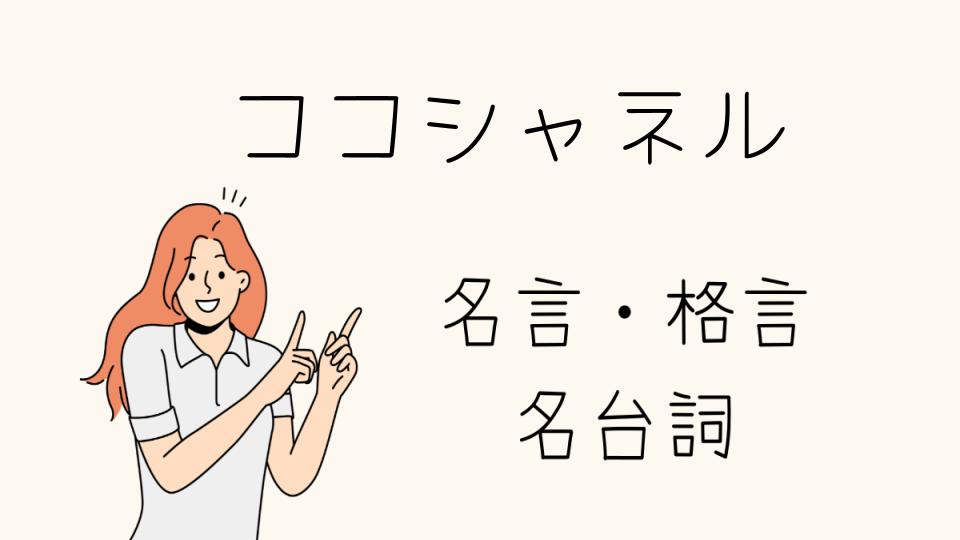 ココシャネル

名言・格言
名台詞